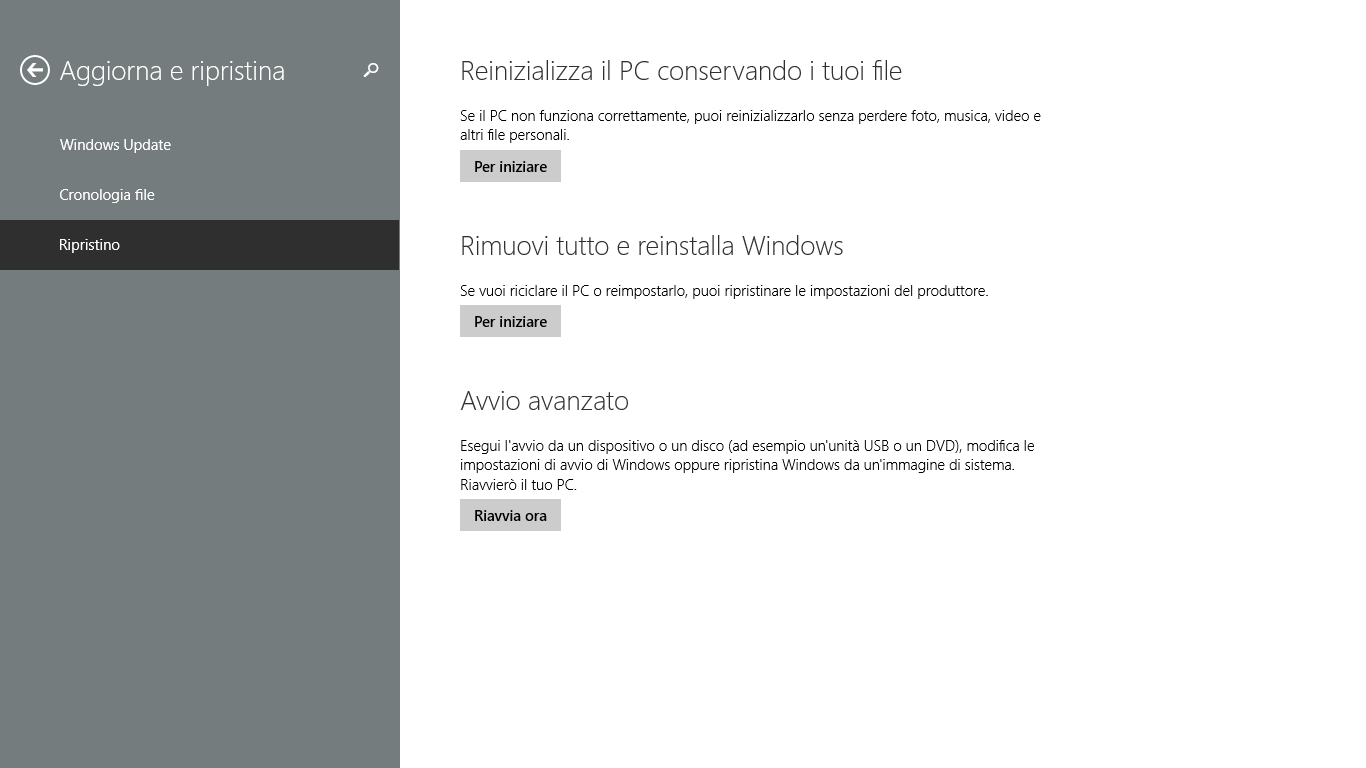 Aggiorna e ripristina

Windows Update

Cronologia file

Ripristino

Reinizializza il PC conservando i tuoi file

Se il PC non funziona correttamente, puoi reinizializzarlo senza perdere foto, musica, video e altri file personali.

Per iniziare

Rimuovi tutto e reinstalla Windows

Se vuoi riciclare il PC o reimpostarlo, puoi ripristinare le impostazioni del produttore.

Per iniziare

Avvio avanzato

Esegui l'avvio da un dispositivo o un disco (ad esempio un'unità USB o un DVD), modifica le impostazioni di avvio di Windows oppure ripristina Windows da un'immagine di sistema. Riavvierò il tuo PC.

Riavvia ora